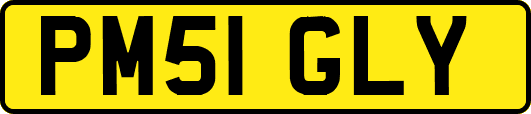 PM51 GLY